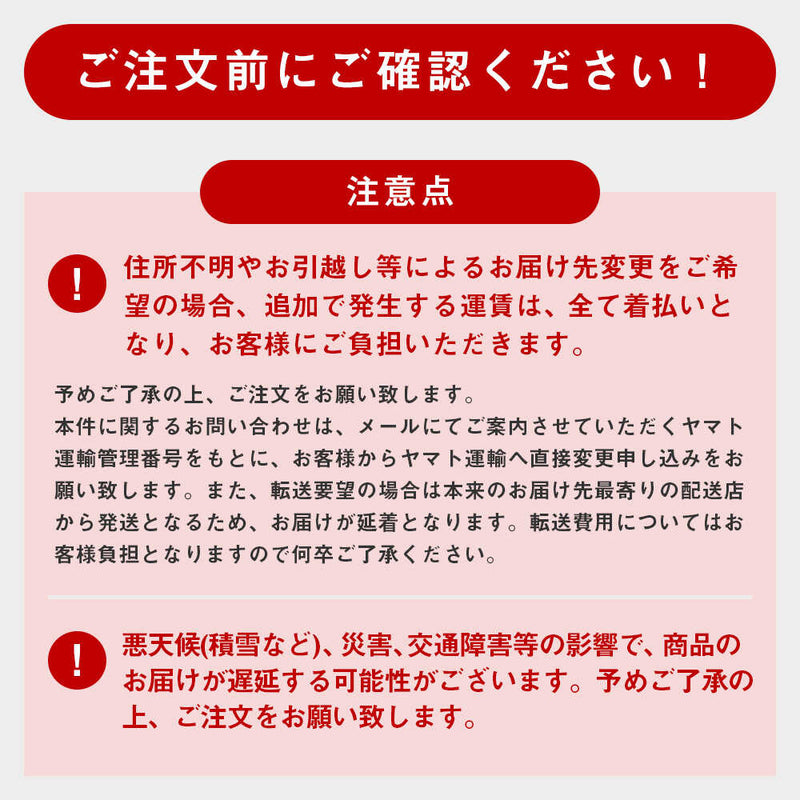 ご注文前にご確認ください！

注意点

!

住所不明やお引越し等によるお届け先変更をご希望の場合、追加で発生する運賃は、全て着払いとなり、お客様にご負担いただきます。

予めご了承の上、ご注文をお願い致します。
本件に関するお問い合わせは、メールにてご案内させていただくヤマト運輸管理番号をもとに、お客様からヤマト運輸へ直接変更申し込みをお願い致します。また、転送要望の場合は本来のお届け先最寄りの配送店から発送となるため、お届けが延着となります。転送費用についてはお客様負担となりますので何卒ご了承ください。

!

悪天候(積雪など)、災害、交通障害等の影響で、商品のお届けが遅延する可能性がございます。予めご了承の上、ご注文をお願い致します。